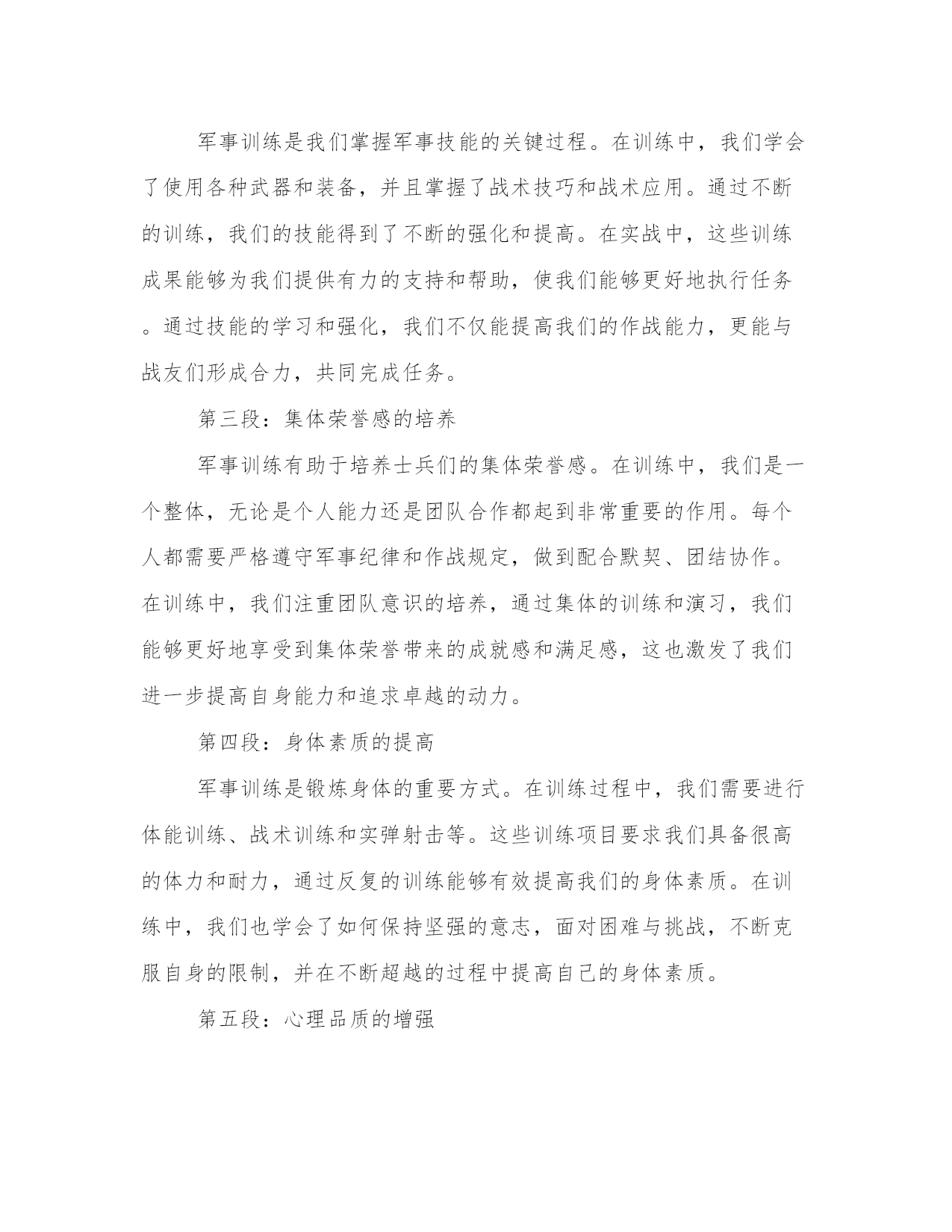 军事训练是我们掌握军事技能的关键过程。在训练中，我们学会了使用各种武器和装备，并且掌握了战术技巧和战术应用。通过不断的训练，我们的技能得到了不断的强化和提高。在实战中，这些训练成果能够为我们提供有力的支持和帮助，使我们能够更好地执行任务。通过技能的学习和强化，我们不仅能提高我们的作战能力，更能与战友们形成合力，共同完成任务。

第三段：集体荣誉感的培养

军事训练有助于培养士兵们的集体荣誉感。在训练中，我们是一个整体，无论是个人能力还是团队合作都起到非常重要的作用。每个人都需要严格遵守军事纪律和作战规定，做到配合默契、团结协作。在训练中，我们注重团队意识的培养，通过集体的训练和演习，我们能够更好地享受到集体荣誉带来的成就感和满足感，这也激发了我们进一步提高自身能力和追求卓越的动力。

第四段：身体素质的提高

军事训练是锻炼身体的重要方式。在训练过程中，我们需要进行体能训练、战术训练和实弹射击等。这些训练项目要求我们具备很高的体力和耐力，通过反复的训练能够有效提高我们的身体素质。在训练中，我们也学会了如何保持坚强的意志，面对困难与挑战，不断克服自身的限制，并在不断超越的过程中提高自己的身体素质。

第五段：心理品质的增强